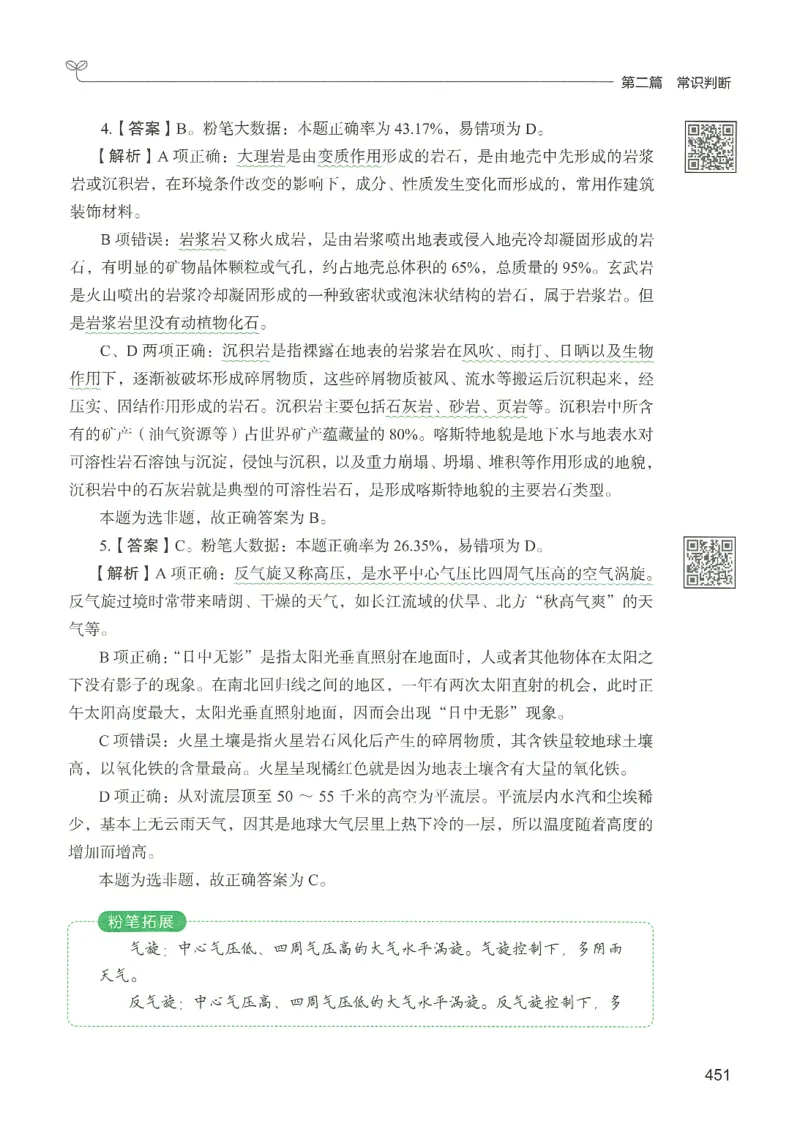 第二篇 常识判断

4.【答案】B。粉笔大数据：本题正确率为 43.17%，易错项为 D。

【解析】A 项正确：大理岩是由变质作用形成的岩石，是由地壳中先形成的岩浆岩或沉积岩，在环境条件改变的影响下，成分、性质发生变化而形成的，常用作建筑装饰材料。

B 项错误：岩浆岩又称火成岩，是由岩浆喷出地表或侵入地壳冷却凝固形成的岩石，有明显的矿物晶体颗粒或气孔，约占地壳总体积的 65%，总质量的 95%。玄武岩是火山喷出的岩浆冷却凝固形成的一种致密状或泡沫状结构的岩石，属于岩浆岩。但是岩浆岩里没有动植物化石。

C、D 两项正确：沉积岩是指裸露在地表的岩浆岩在风吹、雨打、日晒以及生物作用下，逐渐被破坏形成碎屑物质，这些碎屑物质被风、流水等搬运后沉积起来，经压实、固结作用形成的岩石。沉积岩主要包括石灰岩、砂岩、页岩等。沉积岩中所含有的矿产（油气资源等）占世界矿产蕴藏量的 80%。喀斯特地貌是地下水与地表水对可溶性岩石溶蚀与沉淀，侵蚀与沉积，以及重力崩塌、坍塌、堆积等作用形成的地貌，沉积岩中的石灰岩就是典型的可溶性岩石，是形成喀斯特地貌的主要岩石类型。

本题为选非题，故正确答案为 B。

5.【答案】C。粉笔大数据：本题正确率为 26.35%，易错项为 D。

【解析】A 项正确：反气旋又称高压，是水平中心气压比四周气压高的空气涡旋。反气旋过境时常带来晴朗、干燥的天气，如长江流域的伏旱、北方“秋高气爽”的天气等。

B 项正确：“日中无影”是指太阳光垂直照射在地面时，人或者其他物体在太阳之下没有影子的现象。在南北回归线之间的地区，一年有两次太阳直射的机会，此时正午太阳高度最大，太阳光垂直照射地面，因而会出现“日中无影”现象。

C 项错误：火星土壤是指火星岩石风化后产生的碎屑物质，其含铁量较地球土壤高，以氧化铁的含量最高。火星呈现橘红色就是因为地表土壤含有大量的氧化铁。

D 项正确：从对流层顶至 50 ～ 55 千米的高空为平流层。平流层内水汽和尘埃稀少，基本上无云雨天气，因其是地球大气层里上热下冷的一层，所以温度随着高度的增加而增高。

本题为选非题，故正确答案为 C。

粉笔拓展

气旋：中心气压低、四周气压高的大气水平涡旋。气旋控制下，多阴雨天气。

反气旋：中心气压高、四周气压低的大气水平涡旋。反气旋控制下，多

451